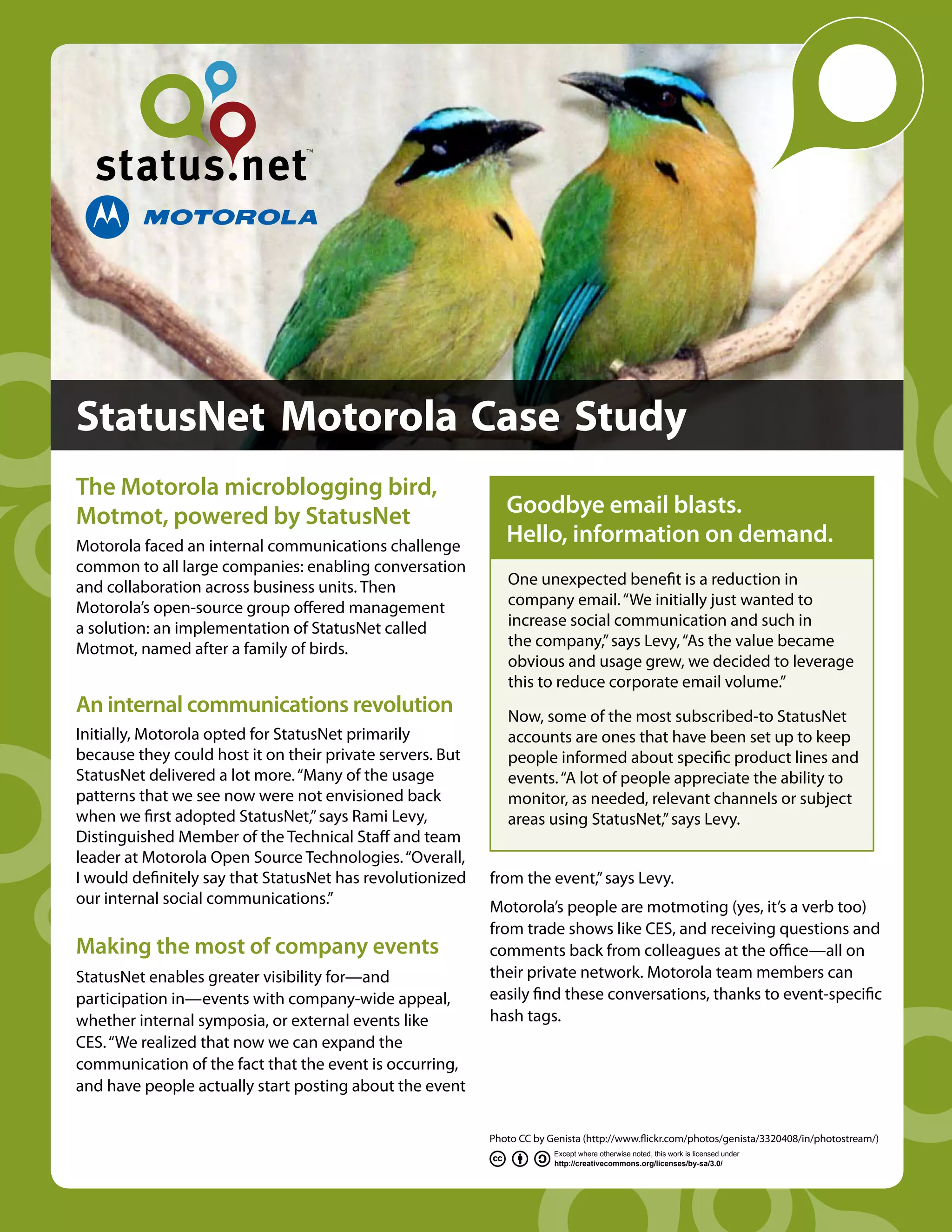 status.net™

MOTOROLA

StatusNet Motorola Case Study

The Motorola microblogging bird, Motmot, powered by StatusNet

Motorola faced an internal communications challenge common to all large companies: enabling conversation and collaboration across business units. Then Motorola's open-source group offered management a solution: an implementation of StatusNet called Motmot, named after a family of birds.

An internal communications revolution

Initially, Motorola opted for StatusNet primarily because they could host it on their private servers. But StatusNet delivered a lot more. "Many of the usage patterns that we see now were not envisioned back when we first adopted StatusNet," says Rami Levy, Distinguished Member of the Technical Staff and team leader at Motorola Open Source Technologies. "Overall, I would definitely say that StatusNet has revolutionized our internal social communications."

Making the most of company events

StatusNet enables greater visibility for—and participation in—events with company-wide appeal, whether internal symposia, or external events like CES. "We realized that now we can expand the communication of the fact that the event is occurring, and have people actually start posting about the event

Goodbye email blasts. Hello, information on demand.

One unexpected benefit is a reduction in company email. "We initially just wanted to increase social communication and such in the company," says Levy, "As the value became obvious and usage grew, we decided to leverage this to reduce corporate email volume."

Now, some of the most subscribed-to StatusNet accounts are ones that have been set up to keep people informed about specific product lines and events. "A lot of people appreciate the ability to monitor, as needed, relevant channels or subject areas using StatusNet," says Levy.

from the event," says Levy.

Motorola's people are motmoting (yes, it's a verb too) from trade shows like CES, and receiving questions and comments back from colleagues at the office—all on their private network. Motorola team members can easily find these conversations, thanks to event-specific hash tags.

Photo CC by Genista (http://www.flickr.com/photos/genista/3320408/in/photostream/)

Except where otherwise noted, this work is licensed under http://creativecommons.org/licenses/by-sa/3.0/